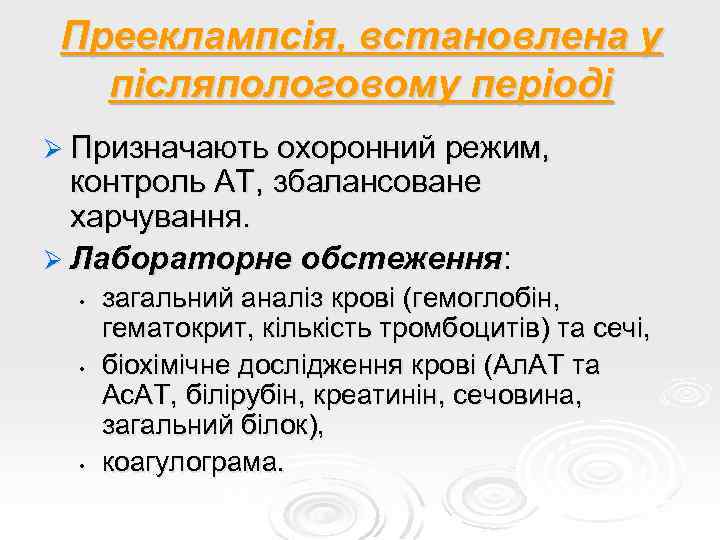 Прееклампсія, встановлена у післяпологовому періоді

➢ Призначають охоронний режим, контроль АТ, збалансоване харчування.

➢ Лабораторне обстеження:

• загальний аналіз крові (гемоглобін, гематокрит, кількість тромбоцитів) та сечі,

• біохімічне дослідження крові (АлАТ та АсАТ, білірубін, креатинін, сечовина, загальний білок),

• коагулограма.